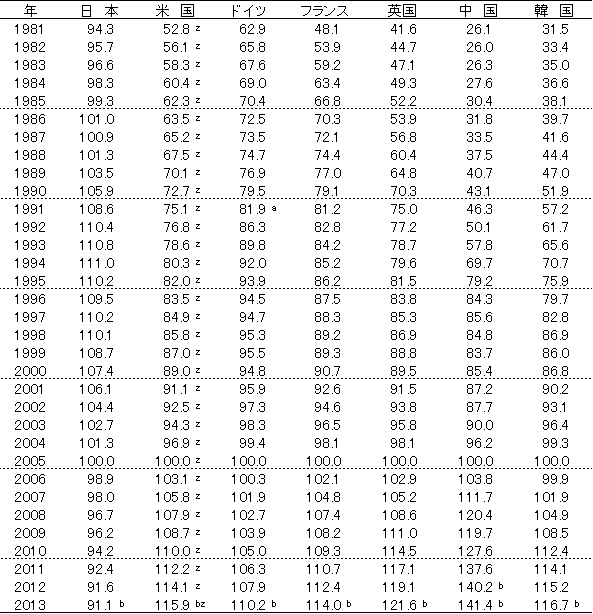 | 年 | 日 本 | 米 国 | ドイツ | フランス | 英国 | 中 国 | 韓 国 |
|---|---|---|---|---|---|---|---|
| 1981 | 94.3 | 52.8 z | 62.9 | 48.1 | 41.6 | 26.1 | 31.5 |
| 1982 | 95.7 | 56.1 z | 65.8 | 53.9 | 44.7 | 26.0 | 33.4 |
| 1983 | 96.6 | 58.3 z | 67.6 | 59.2 | 47.1 | 26.3 | 35.0 |
| 1984 | 98.3 | 60.4 z | 69.0 | 63.4 | 49.3 | 27.6 | 36.6 |
| 1985 | 99.3 | 62.3 z | 70.4 | 66.8 | 52.2 | 30.4 | 38.1 |
| 1986 | 101.0 | 63.5 z | 72.5 | 70.3 | 53.9 | 31.8 | 39.7 |
| 1987 | 100.9 | 65.2 z | 73.5 | 72.1 | 56.8 | 33.5 | 41.6 |
| 1988 | 101.3 | 67.5 z | 74.7 | 74.4 | 60.4 | 37.5 | 44.4 |
| 1989 | 103.5 | 70.1 z | 76.9 | 77.0 | 64.8 | 40.7 | 47.0 |
| 1990 | 105.9 | 72.7 z | 79.5 | 79.1 | 70.3 | 43.1 | 51.9 |
| 1991 | 108.6 | 75.1 z | 81.9 a | 81.2 | 75.0 | 46.3 | 57.2 |
| 1992 | 110.4 | 76.8 z | 86.3 | 82.8 | 77.2 | 50.1 | 61.7 |
| 1993 | 110.8 | 78.6 z | 89.8 | 84.2 | 78.7 | 57.8 | 65.6 |
| 1994 | 111.0 | 80.3 z | 92.0 | 85.2 | 79.6 | 69.7 | 70.7 |
| 1995 | 110.2 | 82.0 z | 93.9 | 86.2 | 81.5 | 79.2 | 75.9 |
| 1996 | 109.5 | 83.5 z | 94.5 | 87.5 | 83.8 | 84.3 | 79.7 |
| 1997 | 110.2 | 84.9 z | 94.7 | 88.3 | 85.3 | 85.6 | 82.8 |
| 1998 | 110.1 | 85.8 z | 95.3 | 89.2 | 86.9 | 84.8 | 86.9 |
| 1999 | 108.7 | 87.0 z | 95.5 | 89.3 | 88.8 | 83.7 | 86.0 |
| 2000 | 107.4 | 89.0 z | 94.8 | 90.7 | 89.5 | 85.4 | 86.8 |
| 2001 | 106.1 | 91.1 z | 95.9 | 92.6 | 91.5 | 87.2 | 90.2 |
| 2002 | 104.4 | 92.5 z | 97.3 | 94.6 | 93.8 | 87.7 | 93.1 |
| 2003 | 102.7 | 94.3 z | 98.3 | 96.5 | 95.8 | 90.0 | 96.4 |
| 2004 | 101.3 | 96.9 z | 99.4 | 98.1 | 98.1 | 96.2 | 99.3 |
| 2005 | 100.0 | 100.0 z | 100.0 | 100.0 | 100.0 | 100.0 | 100.0 |
| 2006 | 98.9 | 103.1 z | 100.3 | 102.1 | 102.9 | 103.8 | 99.9 |
| 2007 | 98.0 | 105.8 z | 101.9 | 104.8 | 105.2 | 111.7 | 101.9 |
| 2008 | 96.7 | 107.9 z | 102.7 | 107.4 | 108.6 | 120.4 | 104.9 |
| 2009 | 96.2 | 108.7 z | 103.9 | 108.2 | 111.0 | 119.7 | 108.5 |
| 2010 | 94.2 | 110.0 z | 105.0 | 109.3 | 114.5 | 127.6 | 112.4 |
| 2011 | 92.4 | 112.2 z | 106.3 | 110.7 | 117.1 | 137.6 | 114.1 |
| 2012 | 91.6 | 114.1 z | 107.9 | 112.4 | 119.1 | 140.2 b | 115.2 |
| 2013 | 91.1 b | 115.9 bz | 110.2 b | 114.0 b | 121.6 b | 141.4 b | 116.7 b |